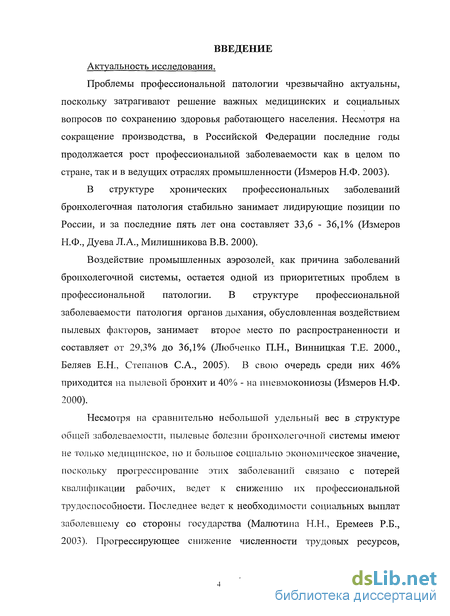 ВВЕДЕНИЕ

Актуальность исследования.

Проблемы профессиональной патологии чрезвычайно актуальны, поскольку затрагивают решение важных медицинских и социальных вопросов по сохранению здоровья работающего населения. Несмотря на сокращение производства, в Российской Федерации последние годы продолжается рост профессиональной заболеваемости как в целом по стране, так и в ведущих отраслях промышленности (Измеров Н.Ф. 2003).

В структуре хронических профессиональных заболеваний бронхолегочная патология стабильно занимает лидирующие позиции по России, и за последние пять лет она составляет 33,6 - 36,1% (Измеров Н.Ф., Дуева Л.А., Милишникова В.В. 2000).

Воздействие промышленных аэрозолей, как причина заболеваний бронхолегочной системы, остается одной из приоритетных проблем в профессиональной патологии. В структуре профессиональной заболеваемости патология органов дыхания, обусловленная воздействием пылевых факторов, занимает второе место по распространенности и составляет от 29,3% до 36,1% (Любченко П.Н., Винницкая Т.Е. 2000., Беляев Е.Н., Степанов С.А., 2005). В свою очередь среди них 46% приходится на пылевой бронхит и 40% - на пневмокониозы (Измеров Н.Ф. 2000).

Несмотря на сравнительно небольшой удельный вес в структуре общей заболеваемости, пылевые болезни бронхолегочной системы имеют не только медицинское, но и большое социально экономическое значение, поскольку прогрессирование этих заболеваний связано с потерей квалификации рабочих, ведет к снижению их профессиональной трудоспособности. Последнее ведет к необходимости социальных выплат заболевшему со стороны государства (Малютина Н.Н., Еремеев Р.Б., 2003). Прогрессирующее снижение численности трудовых ресурсов,

4

dsLib.net
библиотека диссертаций